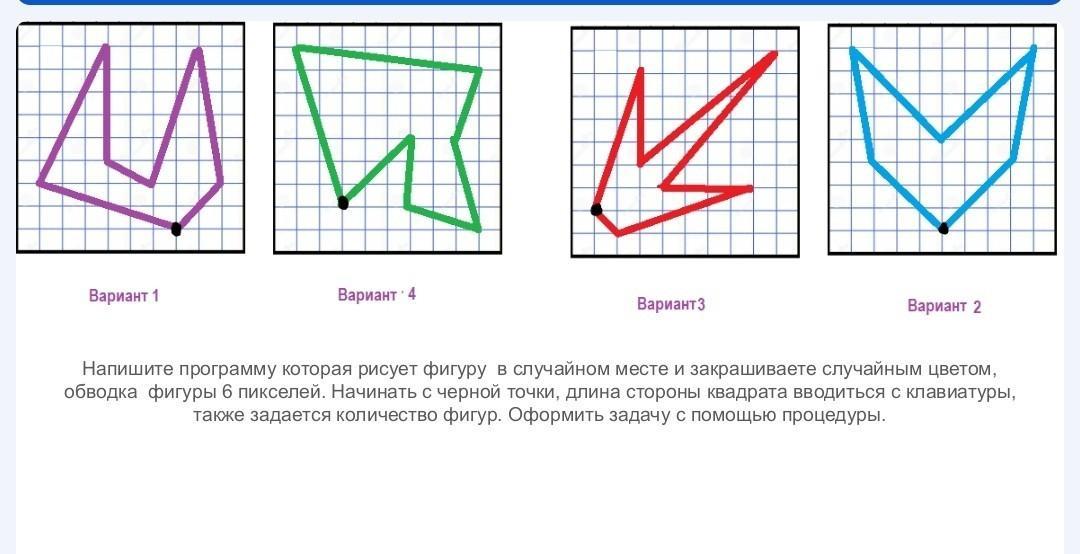 Вариант 1

Вариант 4

Вариант3

Вариант 2

Напишите программу которая рисует фигуру в случайном месте и закрашиваете случайным цветом, обводка фигуры 6 пикселей. Начинать с черной точки, длина стороны квадрата вводиться с клавиатуры, также задается количество фигур. Оформить задачу с помощью процедуры.